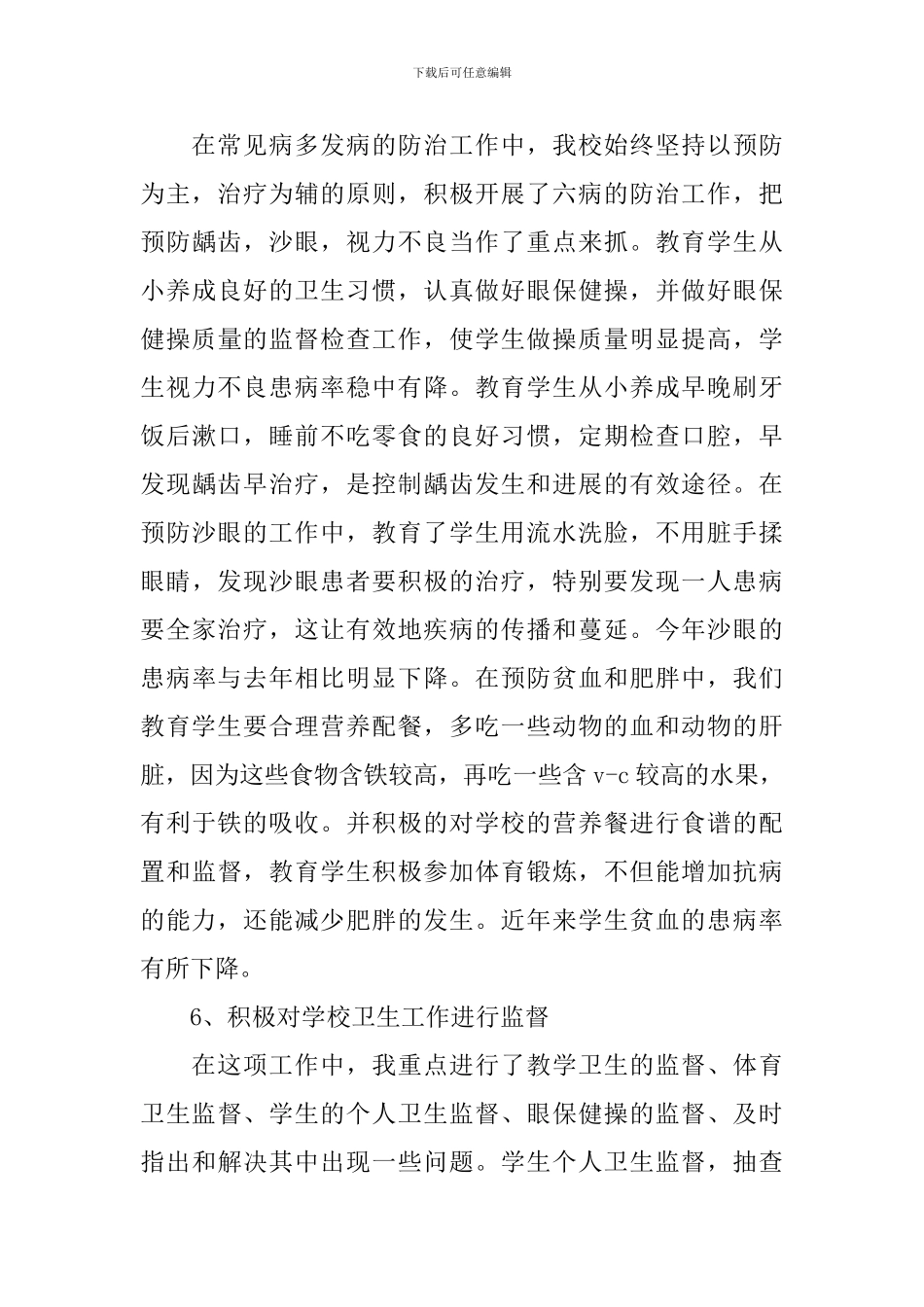 下载后可任意编辑

在常见病多发病的防治工作中，我校始终坚持以预防为主，治疗为辅的原则，积极开展了六病的防治工作，把预防龋齿，沙眼，视力不良当作了重点来抓。教育学生从小养成良好的卫生习惯，认真做好眼保健操，并做好眼保健操质量的监督检查工作，使学生做操质量明显提高，学生视力不良患病率稳中有降。教育学生从小养成早晚刷牙饭后漱口，睡前不吃零食的良好习惯，定期检查口腔，早发现龋齿早治疗，是控制龋齿发生和进展的有效途径。在预防沙眼的工作中，教育了学生用流水洗脸，不用脏手揉眼睛，发现沙眼患者要积极的治疗，特别要发现一人患病要全家治疗，这让有效地疾病的传播和蔓延。今年沙眼的患病率与去年相比明显下降。在预防贫血和肥胖中，我们教育学生要合理营养配餐，多吃一些动物的血和动物的肝脏，因为这些食物含铁较高，再吃一些含 v-c 较高的水果，有利于铁的吸收。并积极的对学校的营养餐进行食谱的配置和监督，教育学生积极参加体育锻炼，不但能增加抗病的能力，还能减少肥胖的发生。近年来学生贫血的患病率有所下降。

6、积极对学校卫生工作进行监督

在这项工作中，我重点进行了教学卫生的监督、体育卫生监督、学生的个人卫生监督、眼保健操的监督、及时指出和解决其中出现一些问题。学生个人卫生监督，抽查